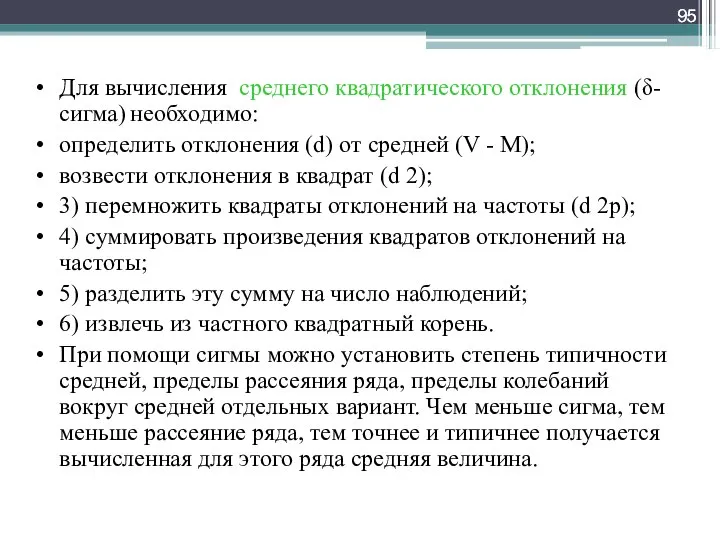 95

• Для вычисления среднего квадратического отклонения (δ-сигма) необходимо:
• определить отклонения (d) от средней (V - M);
• возвести отклонения в квадрат (d 2);
• 3) перемножить квадраты отклонений на частоты (d 2p);
• 4) суммировать произведения квадратов отклонений на частоты;
• 5) разделить эту сумму на число наблюдений;
• 6) извлечь из частного квадратный корень.
• При помощи сигмы можно установить степень типичности средней, пределы рассеяния ряда, пределы колебаний вокруг средней отдельных вариант. Чем меньше сигма, тем меньше рассеяние ряда, тем точнее и типичнее получается вычисленная для этого ряда средняя величина.